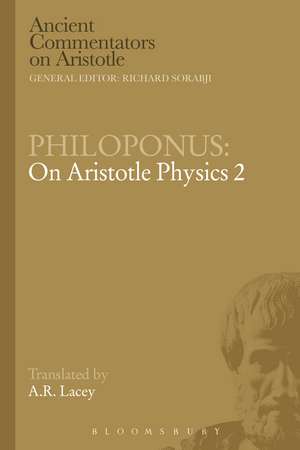 Ancient Commentators on Aristotle
GENERAL EDITOR: RICHARD SORABJI

PHILOPONUS:
On Aristotle Physics 2

Translated by
A.R. Lacey

BLOOMSBURY